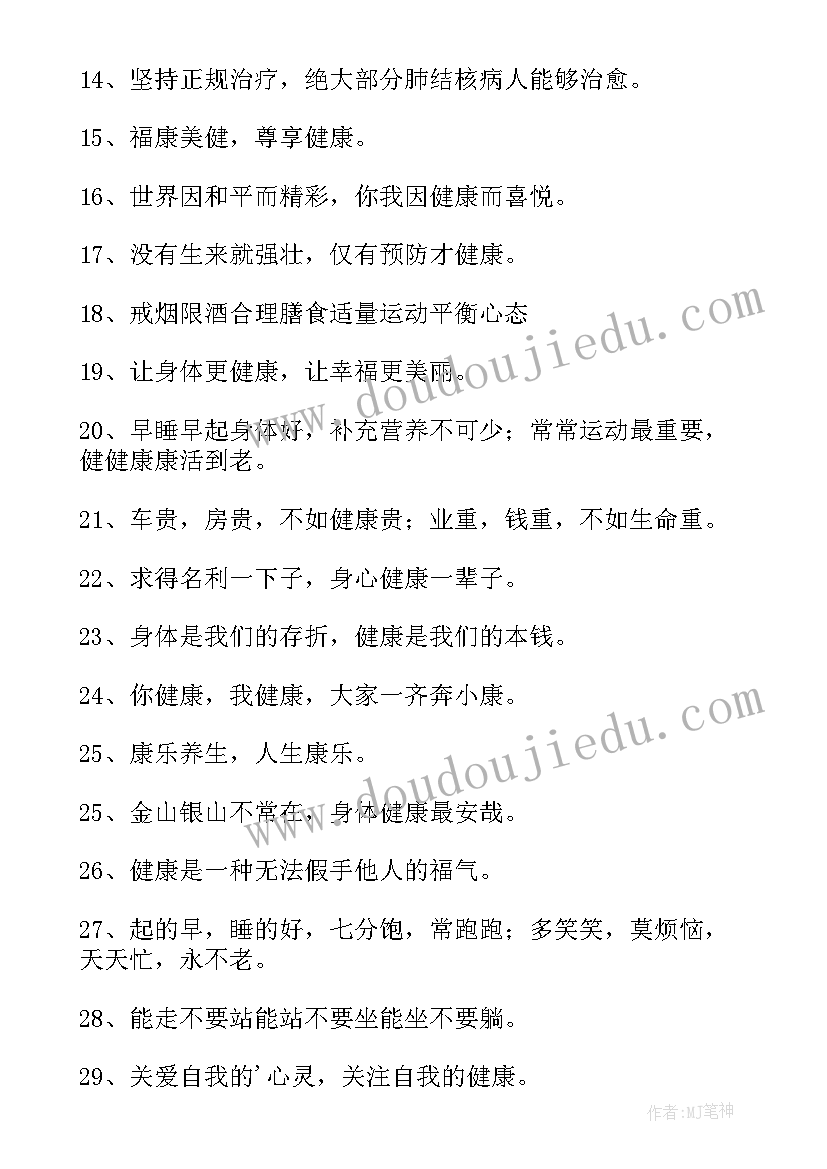 14、坚持正规治疗，绝大部分肺结核病人能够治愈。

15、福康美健，尊享健康。

16、世界因和平而精彩，你我因健康而喜悦。

17、没有生来就强壮，仅有预防才健康。

18、戒烟限酒合理膳食适量运动平衡心态

19、让身体更健康，让幸福更美丽。

20、早睡早起身体好，补充营养不可少；常常运动最重要，健健康康活到老。

21、车贵，房贵，不如健康贵；业重，钱重，不如生命重。

22、求得名利一下子，身心健康一辈子。

23、身体是我们的存折，健康是我们的本钱。

24、你健康，我健康，大家一齐奔小康。

25、康乐养生，人生康乐。

25、金山银山不常在，身体健康最安哉。

26、健康是一种无法假手他人的福气。

27、起的早，睡的好，七分饱，常跑跑；多笑笑，莫烦恼，天天忙，永不老。

28、能走不要站能站不要坐能坐不要躺。

29、关爱自我的'心灵，关注自我的健康。

www.doudoujiedu.com

www.doudoujiedu.com

作者:MJ笔神